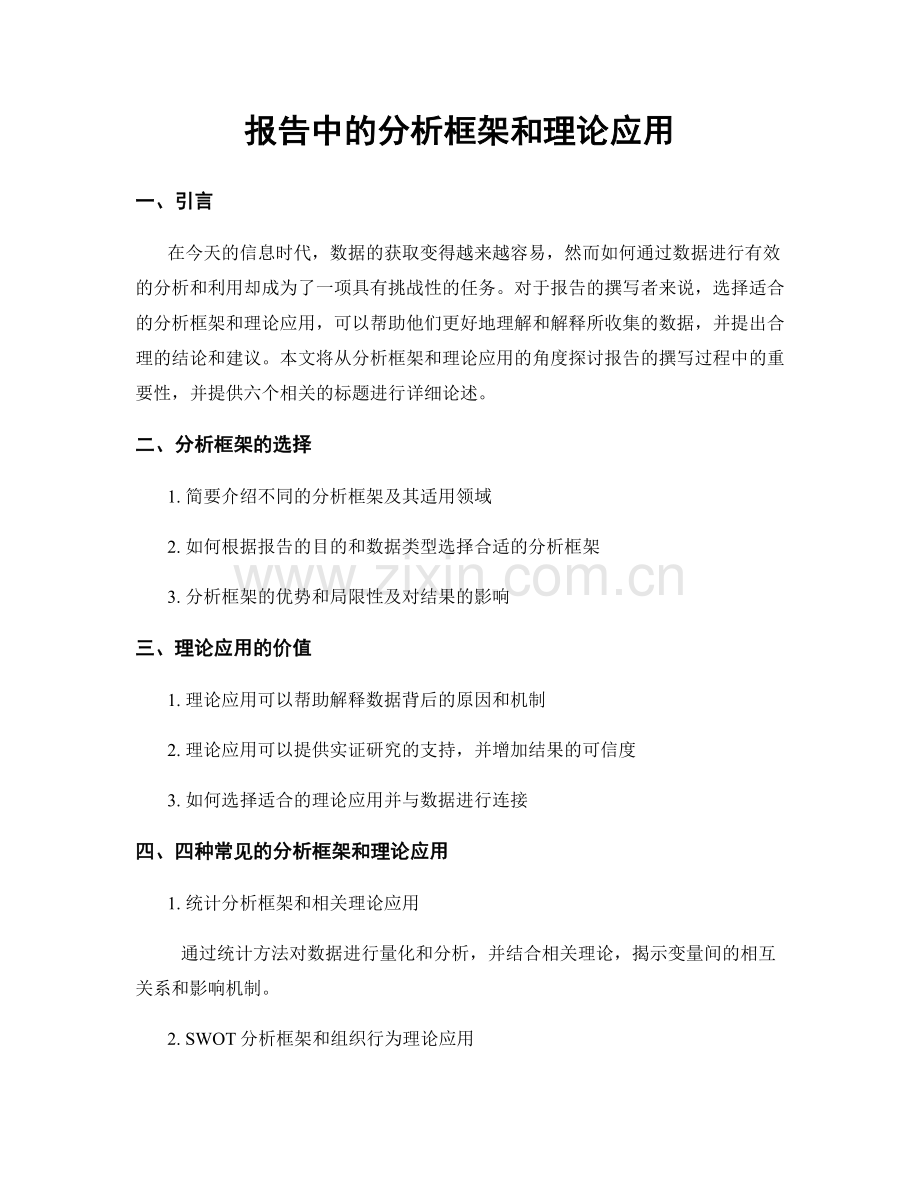 报告中的分析框架和理论应用

一、引言

在今天的信息时代，数据的获取变得越来越容易，然而如何通过数据进行有效的分析和利用却成为了一项具有挑战性的任务。对于报告的撰写者来说，选择适合的分析框架和理论应用，可以帮助他们更好地理解和解释所收集的数据，并提出合理的结论和建议。本文将从分析框架和理论应用的角度探讨报告的撰写过程中的重要性，并提供六个相关的标题进行详细论述。

二、分析框架的选择

1. 简要介绍不同的分析框架及其适用领域

2. 如何根据报告的目的和数据类型选择合适的分析框架

www.zixin.com.cn

3. 分析框架的优势和局限性及对结果的影响

三、理论应用的价值

1. 理论应用可以帮助解释数据背后的原因和机制

2. 理论应用可以提供实证研究的支持，并增加结果的可信度

3. 如何选择适合的理论应用并与数据进行连接

四、四种常见的分析框架和理论应用

1. 统计分析框架和相关理论应用

通过统计方法对数据进行量化和分析，并结合相关理论，揭示变量间的相互关系和影响机制。

2. SWOT 分析框架和组织行为理论应用